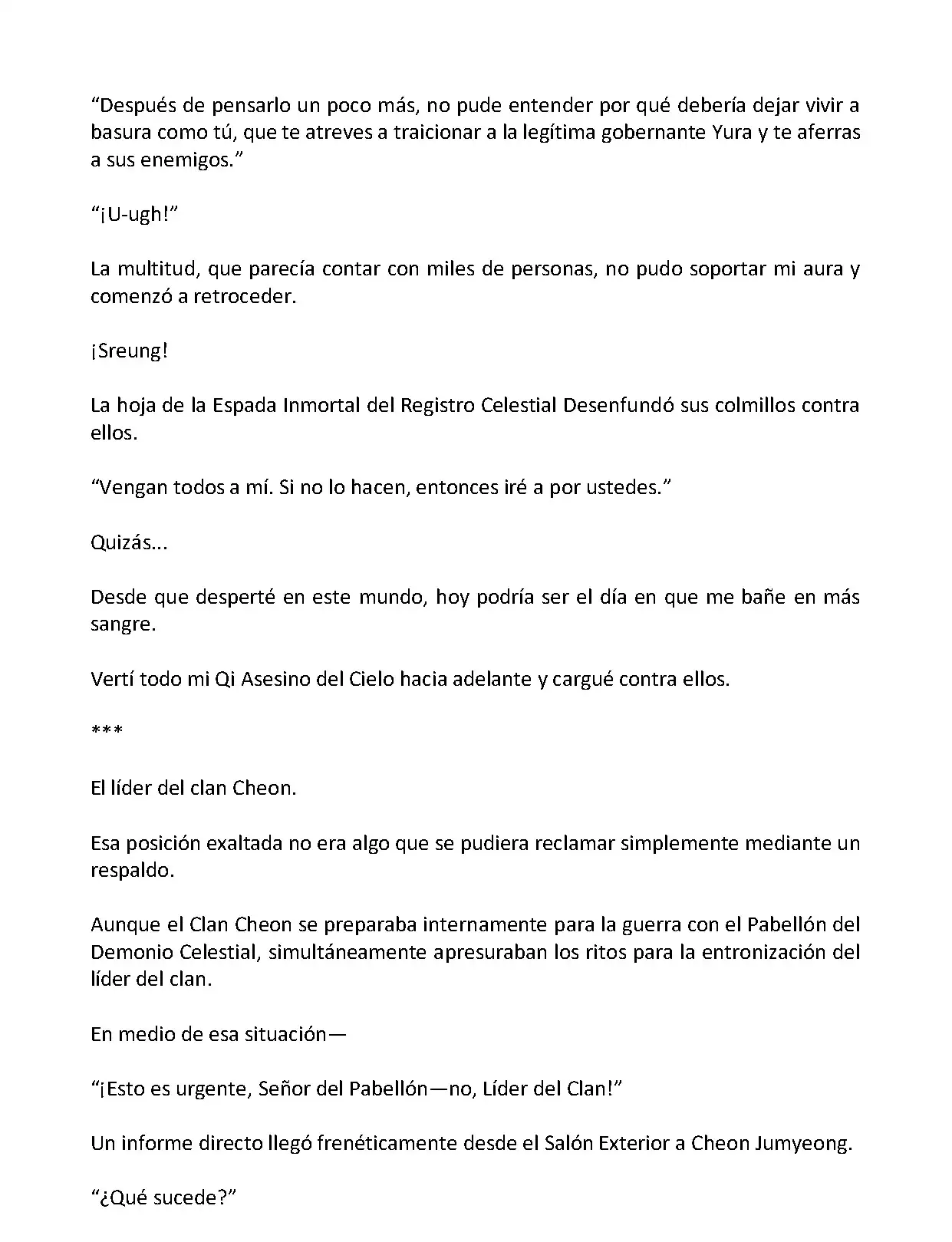 “Después de pensarlo un poco más, no pude entender por qué debería dejar vivir a basura como tú, que te atreves a traicionar a la legítima gobernante Yura y te aferras a sus enemigos.”

“¡U-ugh!”

La multitud, que parecía contar con miles de personas, no pudo soportar mi aura y comenzó a retroceder.

¡Sreung!

La hoja de la Espada Inmortal del Registro Celestial Desenfundó sus colmillos contra ellos.

“Vengan todos a mí. Si no lo hacen, entonces iré a por ustedes.”

Quizás...

Desde que desperté en este mundo, hoy podría ser el día en que me bañe en más sangre.

Vertí todo mi Qi Asesino del Cielo hacia adelante y cargué contra ellos.

***

El líder del clan Cheon.

Esa posición exaltada no era algo que se pudiera reclamar simplemente mediante un respaldo.

Aunque el Clan Cheon se preparaba internamente para la guerra con el Pabellón del Demonio Celestial, simultáneamente apresuraban los ritos para la entronización del líder del clan.

En medio de esa situación—

“¡Esto es urgente, Señor del Pabellón—no, Líder del Clan!”

Un informe directo llegó frenéticamente desde el Salón Exterior a Cheon Jumyeong.

“¿Qué sucede?”